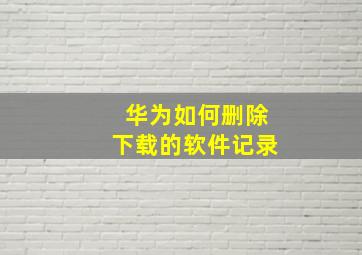 华为如何删除
下载的软件记录